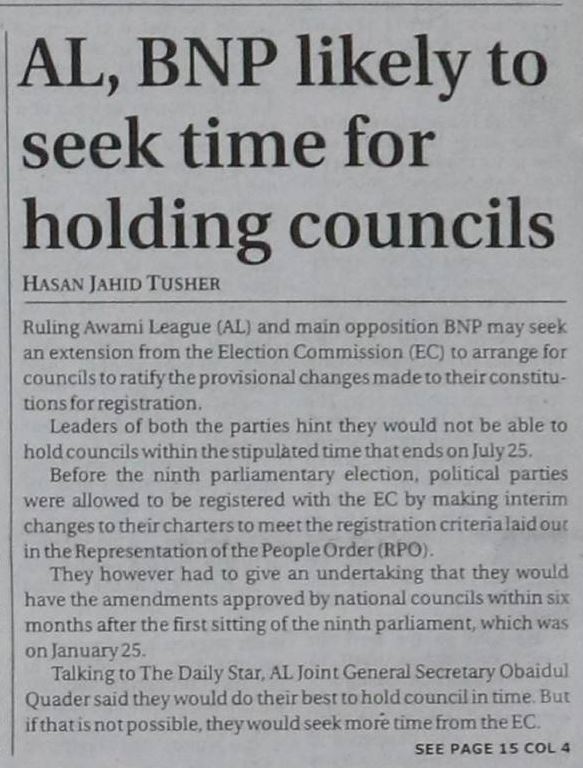 AL, BNP likely to seek time for holding councils

HASAN JAHID TUSHER

Ruling Awami League (AL) and main opposition BNP may seek an extension from the Election Commission (EC) to arrange for councils to ratify the provisional changes made to their constitutions for registration.

Leaders of both the parties hint they would not be able to hold councils within the stipulated time that ends on July 25.

Before the ninth parliamentary election, political parties were allowed to be registered with the EC by making interim changes to their charters to meet the registration criteria laid out in the Representation of the People Order (RPO).

They however had to give an undertaking that they would have the amendments approved by national councils within six months after the first sitting of the ninth parliament, which was on January 25.

Talking to The Daily Star, AL Joint General Secretary Obaidul Quader said they would do their best to hold council in time. But if that is not possible, they would seek more time from the EC.

SEE PAGE 15 COL 4